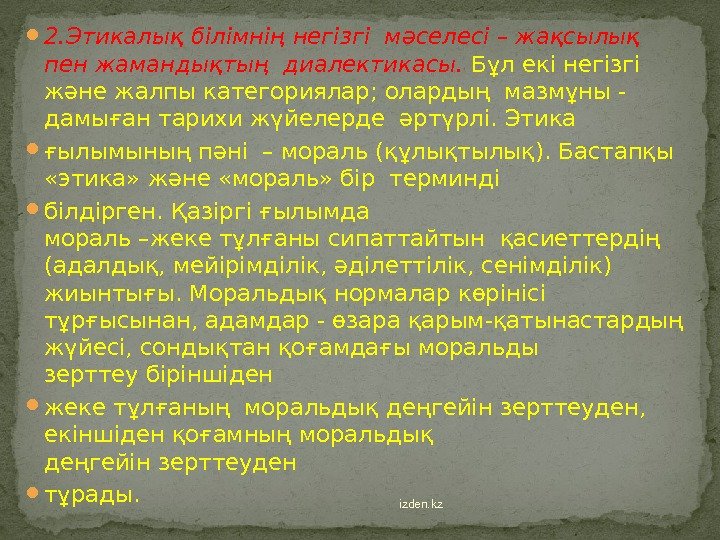 • 2.Этикалық білімнің негізгі мәселесі – жақсылық пен жамандықтың диалектикасы. Бұл екі негізгі және жалпы категориялар; олардың мазмұны - дамыған тарихи жүйелерде әртүрлі. Этика

• ғылымының пәні – мораль (құлықтылық). Бастапқы «этика» және «мораль» бір терминді

• білдірген. Қазіргі ғылымда мораль –жеке тұлғаны сипаттайтын қасиеттердің (адалдық, мейірімділік, әділеттілік, сенімділік) жиынтығы. Моральдық нормалар көрінісі тұрғысынан, адамдар - өзара қарым-қатынастардың жүйесі, сондықтан қоғамдағы моральды зерттеу біріншіден

• жеке тұлғаның моральдық деңгейін зерттеуден, екіншіден қоғамның моральдық деңгейін зерттеуден

• тұрады.

izden.kz